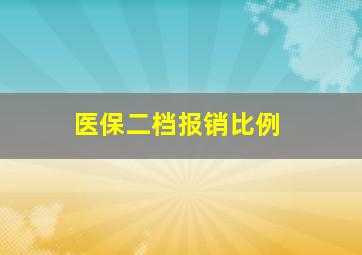 医保二档报销比例